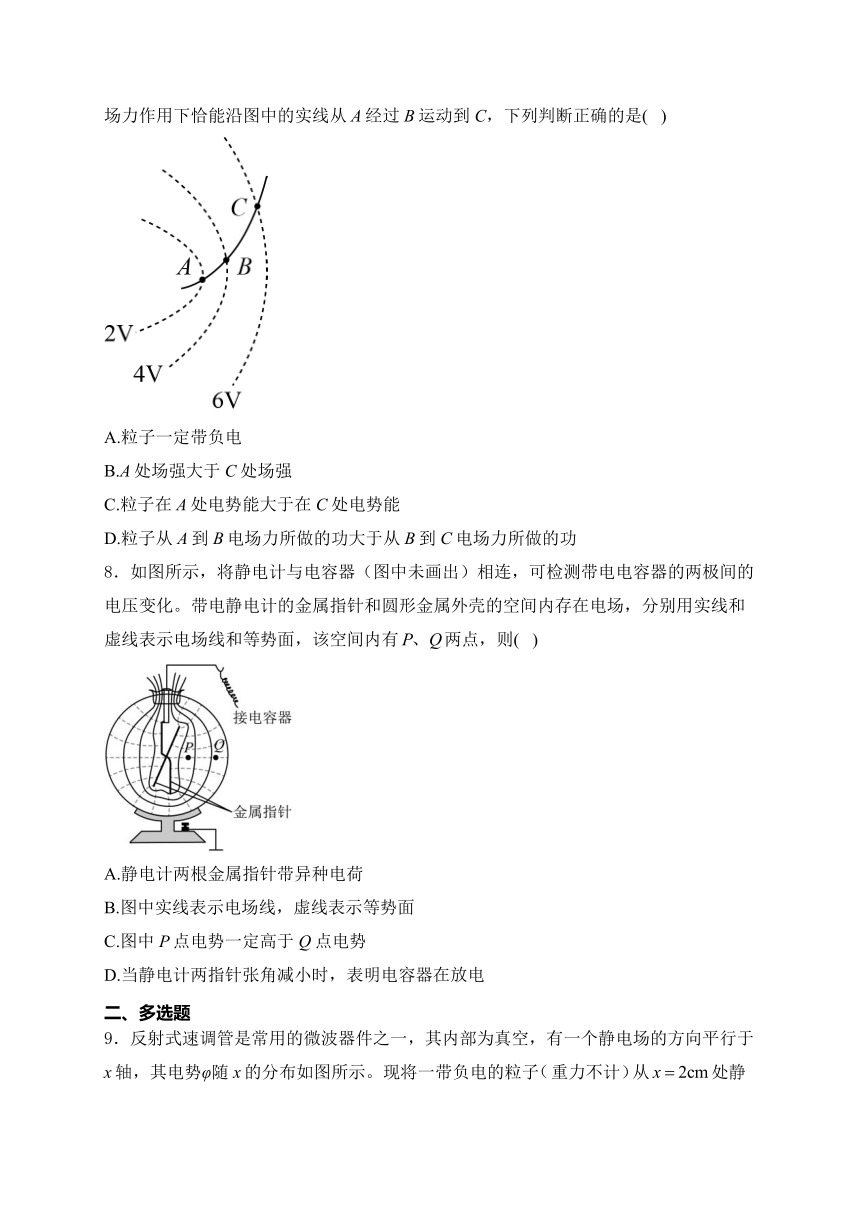 场力作用下恰能沿图中的实线从 $A$ 经过 $B$ 运动到 $C$，下列判断正确的是( )

C

A

B

2V

4V

6V

A.粒子一定带负电

B.$A$ 处场强大于 $C$ 处场强

C.粒子在 $A$ 处电势能大于在 $C$ 处电势能

D.粒子从 $A$ 到 $B$ 电场力所做的功大于从 $B$ 到 $C$ 电场力所做的功

8．如图所示，将静电计与电容器（图中未画出）相连，可检测带电电容器的两极间的电压变化。带电静电计的金属指针和圆形金属外壳的空间内存在电场，分别用实线和虚线表示电场线和等势面，该空间内有 $P$、$Q$ 两点，则( )

接电容器

P

Q

金属指针

A.静电计两根金属指针带异种电荷

B.图中实线表示电场线，虚线表示等势面

C.图中 $P$ 点电势一定高于 $Q$ 点电势

D.当静电计两指针张角减小时，表明电容器在放电

二、多选题

9．反射式速调管是常用的微波器件之一，其内部为真空，有一个静电场的方向平行于 $x$ 轴，其电势$\varphi$随 $x$ 的分布如图所示。现将一带负电的粒子（重力不计）从 $x=2\text{cm}$ 处静